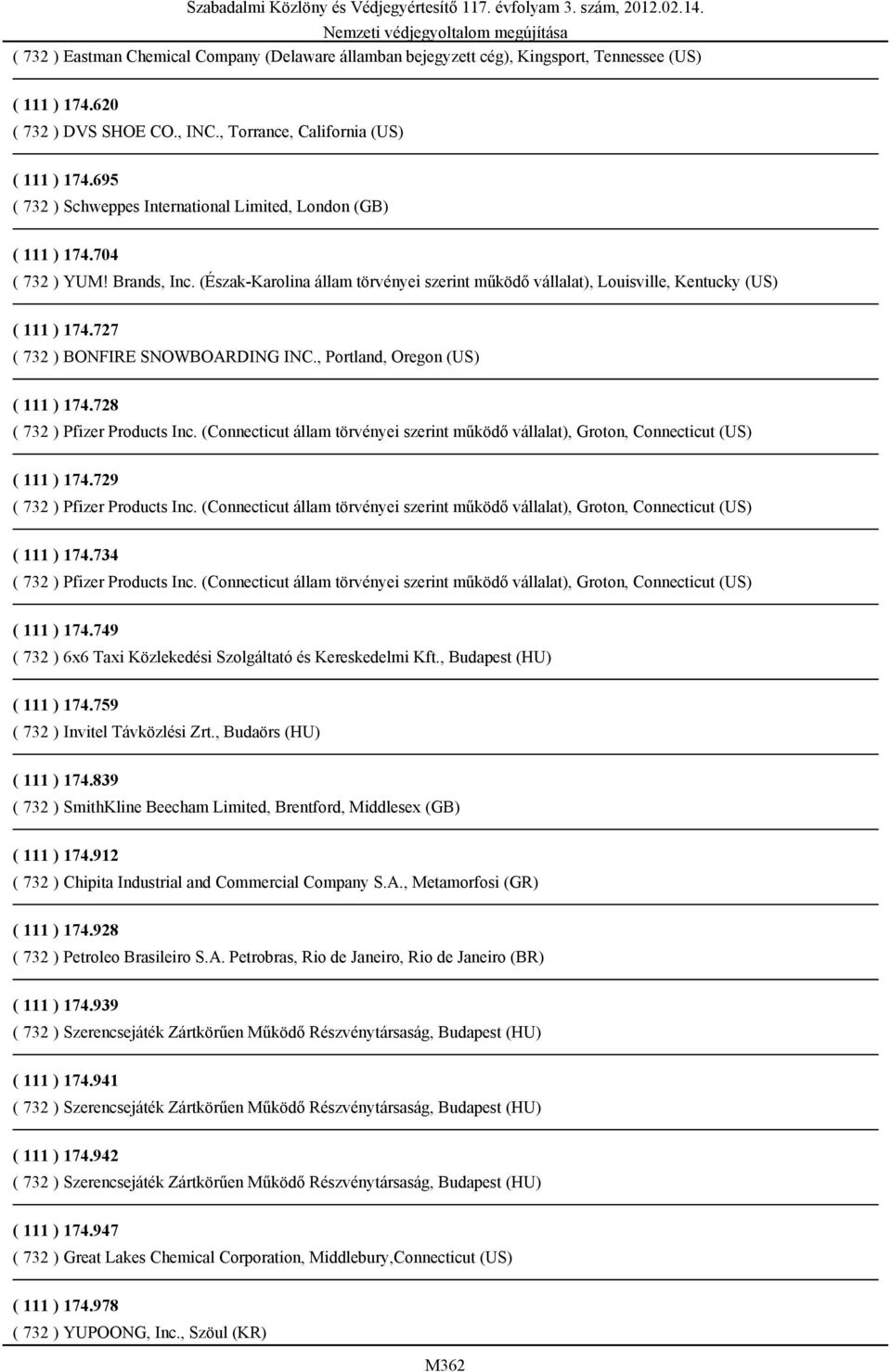 Szabadalmi Közlöny és Védjegyértesítő 117. évfolyam 3. szám, 2012.02.14.
Nemzeti védjegyoltalom megújítása

( 732 ) Eastman Chemical Company (Delaware államban bejegyzett cég), Kingsport, Tennessee (US)

( 111 ) 174.620
( 732 ) DVS SHOE CO., INC., Torrance, California (US)

( 111 ) 174.695
( 732 ) Schweppes International Limited, London (GB)

( 111 ) 174.704
( 732 ) YUM! Brands, Inc. (Észak-Karolina állam törvényei szerint működő vállalat), Louisville, Kentucky (US)

( 111 ) 174.727
( 732 ) BONFIRE SNOWBOARDING INC., Portland, Oregon (US)

( 111 ) 174.728
( 732 ) Pfizer Products Inc. (Connecticut állam törvényei szerint működő vállalat), Groton, Connecticut (US)

( 111 ) 174.729
( 732 ) Pfizer Products Inc. (Connecticut állam törvényei szerint működő vállalat), Groton, Connecticut (US)

( 111 ) 174.734
( 732 ) Pfizer Products Inc. (Connecticut állam törvényei szerint működő vállalat), Groton, Connecticut (US)

( 111 ) 174.749
( 732 ) 6x6 Taxi Közlekedési Szolgáltató és Kereskedelmi Kft., Budapest (HU)

( 111 ) 174.759
( 732 ) Invitel Távközlési Zrt., Budaörs (HU)

( 111 ) 174.839
( 732 ) SmithKline Beecham Limited, Brentford, Middlesex (GB)

( 111 ) 174.912
( 732 ) Chipita Industrial and Commercial Company S.A., Metamorfosi (GR)

( 111 ) 174.928
( 732 ) Petroleo Brasileiro S.A. Petrobras, Rio de Janeiro, Rio de Janeiro (BR)

( 111 ) 174.939
( 732 ) Szerencsejáték Zártkörűen Működő Részvénytársaság, Budapest (HU)

( 111 ) 174.941
( 732 ) Szerencsejáték Zártkörűen Működő Részvénytársaság, Budapest (HU)

( 111 ) 174.942
( 732 ) Szerencsejáték Zártkörűen Működő Részvénytársaság, Budapest (HU)

( 111 ) 174.947
( 732 ) Great Lakes Chemical Corporation, Middlebury,Connecticut (US)

( 111 ) 174.978
( 732 ) YUPOONG, Inc., Szöul (KR)

M362